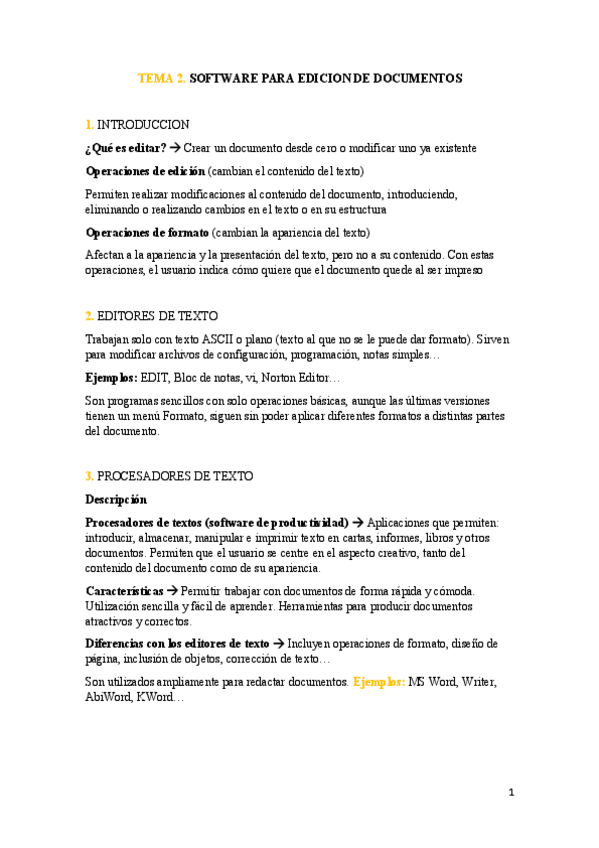 TEMA 2. SOFTWARE PARA EDICION DE DOCUMENTOS

1. INTRODUCCION

¿Qué es editar? → Crear un documento desde cero o modificar uno ya existente

Operaciones de edición (cambian el contenido del texto)

Permiten realizar modificaciones al contenido del documento, introduciendo, eliminando o realizando cambios en el texto o en su estructura

Operaciones de formato (cambian la apariencia del texto)

Afectan a la apariencia y la presentación del texto, pero no a su contenido. Con estas operaciones, el usuario indica cómo quiere que el documento quede al ser impreso

2. EDITORES DE TEXTO

Trabajan solo con texto ASCII o plano (texto al que no se le puede dar formato). Sirven para modificar archivos de configuración, programación, notas simples…

Ejemplos: EDIT, Bloc de notas, vi, Norton Editor…

Son programas sencillos con solo operaciones básicas, aunque las últimas versiones tienen un menú Formato, siguen sin poder aplicar diferentes formatos a distintas partes del documento.

3. PROCESADORES DE TEXTO

Descripción

Procesadores de textos (software de productividad) → Aplicaciones que permiten: introducir, almacenar, manipular e imprimir texto en cartas, informes, libros y otros documentos. Permiten que el usuario se centre en el aspecto creativo, tanto del contenido del documento como de su apariencia.

Características → Permitir trabajar con documentos de forma rápida y cómoda. Utilización sencilla y fácil de aprender. Herramientas para producir documentos atractivos y correctos.

Diferencias con los editores de texto → Incluyen operaciones de formato, diseño de página, inclusión de objetos, corrección de texto…

Son utilizados ampliamente para redactar documentos. Ejemplos: MS Word, Writer, AbiWord, KWord…

1